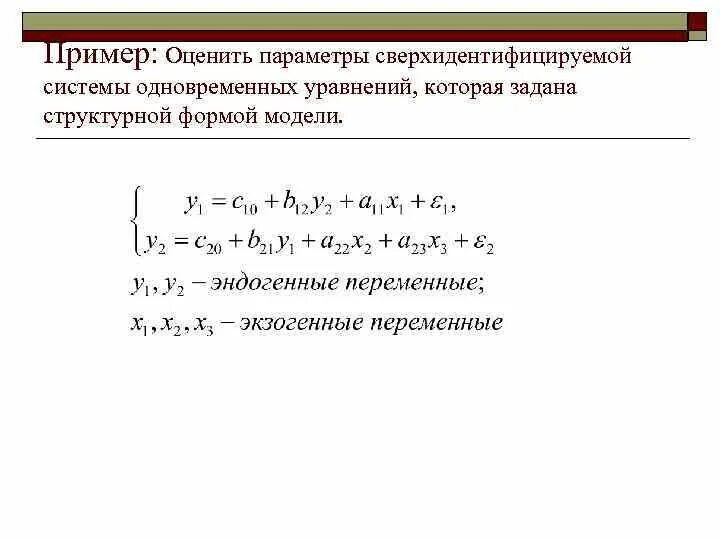 Пример: Оценить параметры сверхидентифицируемой системы одновременных уравнений, которая задана структурной формой модели.

$\begin{cases} y_1 = c_{10} + b_{12}y_2 + a_{11}x_1 + \varepsilon_1, \\ y_2 = c_{20} + b_{21}y_1 + a_{22}x_2 + a_{23}x_3 + \varepsilon_2 \end{cases}$

$y_1, y_2$ – эндогенные переменные;

$x_1, x_2, x_3$ – экзогенные переменные